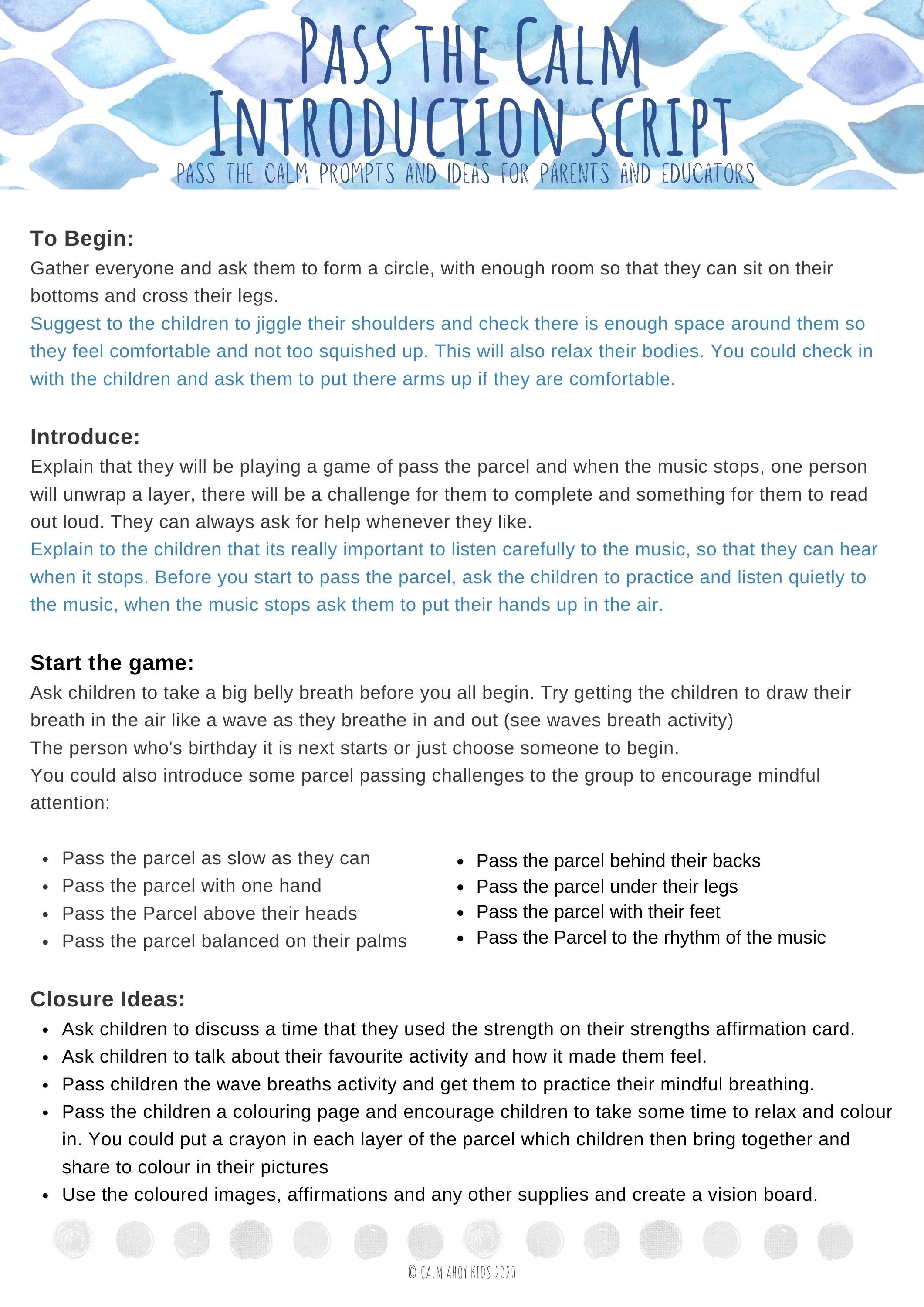 PASS THE CALM
INTRODUCTION SCRIPT
PASS THE CALM PROMPTS AND IDEAS FOR PARENTS AND EDUCATORS

To Begin:
Gather everyone and ask them to form a circle, with enough room so that they can sit on their bottoms and cross their legs.
Suggest to the children to jiggle their shoulders and check there is enough space around them so they feel comfortable and not too squished up. This will also relax their bodies. You could check in with the children and ask them to put there arms up if they are comfortable.

Introduce:
Explain that they will be playing a game of pass the parcel and when the music stops, one person will unwrap a layer, there will be a challenge for them to complete and something for them to read out loud. They can always ask for help whenever they like.
Explain to the children that its really important to listen carefully to the music, so that they can hear when it stops. Before you start to pass the parcel, ask the children to practice and listen quietly to the music, when the music stops ask them to put their hands up in the air.

Start the game:
Ask children to take a big belly breath before you all begin. Try getting the children to draw their breath in the air like a wave as they breathe in and out (see waves breath activity)
The person who's birthday it is next starts or just choose someone to begin.
You could also introduce some parcel passing challenges to the group to encourage mindful attention:

- Pass the parcel as slow as they can
- Pass the parcel with one hand
- Pass the Parcel above their heads
- Pass the parcel balanced on their palms

- Pass the parcel behind their backs
- Pass the parcel under their legs
- Pass the parcel with their feet
- Pass the Parcel to the rhythm of the music

Closure Ideas:
- Ask children to discuss a time that they used the strength on their strengths affirmation card.
- Ask children to talk about their favourite activity and how it made them feel.
- Pass children the wave breaths activity and get them to practice their mindful breathing.
- Pass the children a colouring page and encourage children to take some time to relax and colour in. You could put a crayon in each layer of the parcel which children then bring together and share to colour in their pictures
- Use the coloured images, affirmations and any other supplies and create a vision board.

© CALM AHOY KIDS 2020